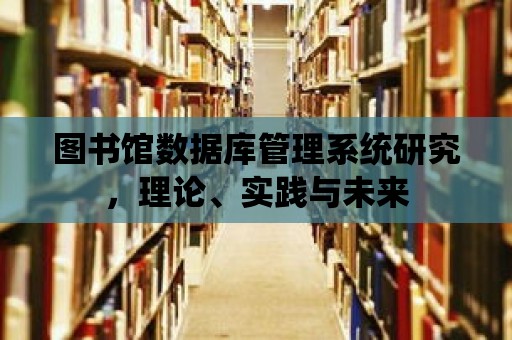 图书馆数据库管理系统研究，理论、实践与未来